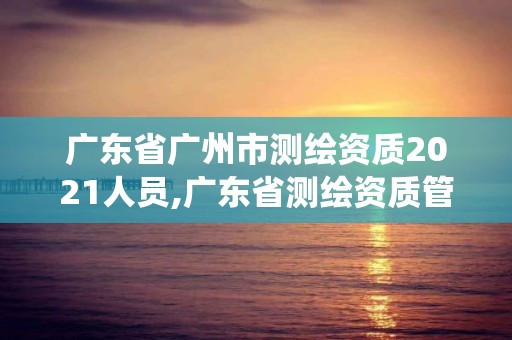 广东省广州市测绘资质2021人员,广东省测绘资质管